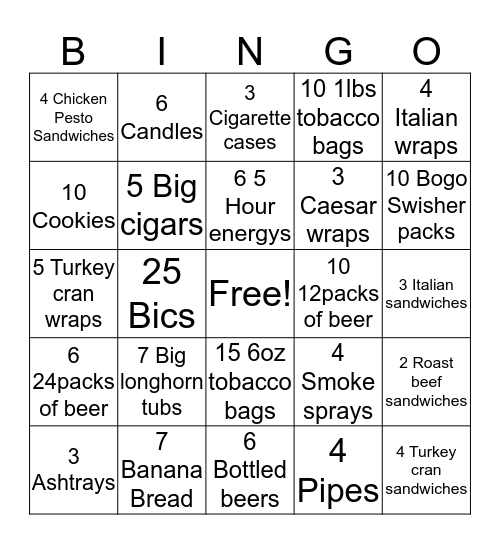 | B | I | N | G | O |
|---|---|---|---|---|
| 4 Chicken Pesto Sandwiches | 6 Candles | 3 Cigarette cases | 10 1lbs tobacco bags | 4 Italian wraps |
| 10 Cookies | 5 Big cigars | 6 5 Hour energys | 3 Caesar wraps | 10 Bogo Swisher packs |
| 5 Turkey cran wraps | 25 Bics | Free! | 10 12packs of beer | 3 Italian sandwiches |
| 6 24packs of beer | 7 Big longhorn tubs | 15 6oz tobacco bags | 4 Smoke sprays | 2 Roast beef sandwiches |
| 3 Ashtrays | 7 Banana Bread | 6 Bottled beers | 4 Pipes | 4 Turkey cran sandwiches |